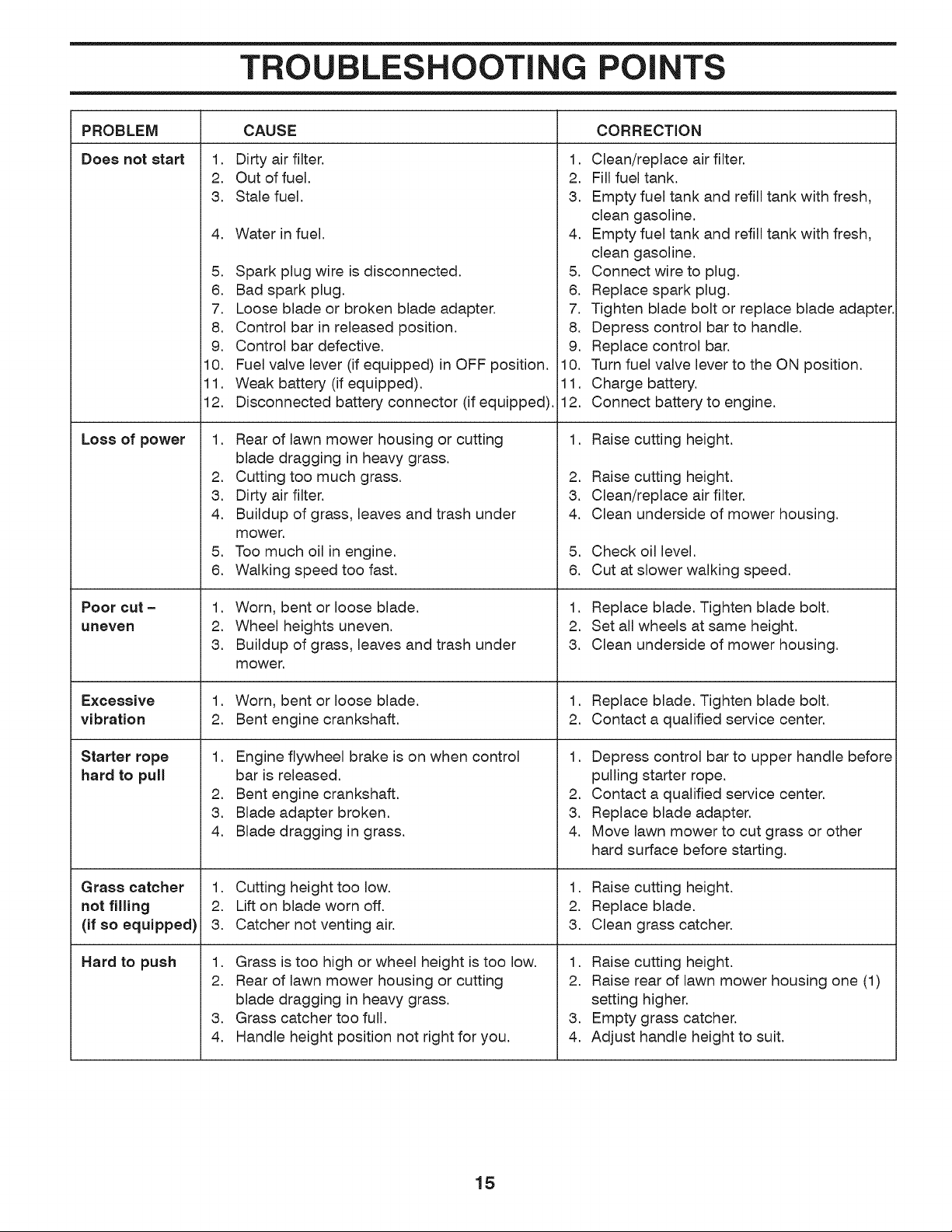 TROUBLESHOOTING POINTS

| PROBLEM | CAUSE | CORRECTION |
|---|---|---|
| Does not start | 1. Dirty air filter. 2. Out of fuel. 3. Stale fuel. 4. Water in fuel. 5. Spark plug wire is disconnected. 6. Bad spark plug. 7. Loose blade or broken blade adapter. 8. Control bar in released position. 9. Control bar defective. 10. Fuel valve lever (if equipped) in OFF position. 11. Weak battery (if equipped). 12. Disconnected battery connector (if equipped). | 1. Clean/replace air filter. 2. Fill fuel tank. 3. Empty fuel tank and refill tank with fresh, clean gasoline. 4. Empty fuel tank and refill tank with fresh, clean gasoline. 5. Connect wire to plug. 6. Replace spark plug. 7. Tighten blade bolt or replace blade adapter. 8. Depress control bar to handle. 9. Replace control bar. 10. Turn fuel valve lever to the ON position. 11. Charge battery. 12. Connect battery to engine. |
| Loss of power | 1. Rear of lawn mower housing or cutting blade dragging in heavy grass. 2. Cutting too much grass. 3. Dirty air filter. 4. Buildup of grass, leaves and trash under mower. 5. Too much oil in engine. 6. Walking speed too fast. | 1. Raise cutting height. 2. Raise cutting height. 3. Clean/replace air filter. 4. Clean underside of mower housing. 5. Check oil level. 6. Cut at slower walking speed. |
| Poor cut - uneven | 1. Worn, bent or loose blade. 2. Wheel heights uneven. 3. Buildup of grass, leaves and trash under mower. | 1. Replace blade. Tighten blade bolt. 2. Set all wheels at same height. 3. Clean underside of mower housing. |
| Excessive vibration | 1. Worn, bent or loose blade. 2. Bent engine crankshaft. | 1. Replace blade. Tighten blade bolt. 2. Contact a qualified service center. |
| Starter rope hard to pull | 1. Engine flywheel brake is on when control bar is released. 2. Bent engine crankshaft. 3. Blade adapter broken. 4. Blade dragging in grass. | 1. Depress control bar to upper handle before pulling starter rope. 2. Contact a qualified service center. 3. Replace blade adapter. 4. Move lawn mower to cut grass or other hard surface before starting. |
| Grass catcher not filling (if so equipped) | 1. Cutting height too low. 2. Lift on blade worn off. 3. Catcher not venting air. | 1. Raise cutting height. 2. Replace blade. 3. Clean grass catcher. |
| Hard to push | 1. Grass is too high or wheel height is too low. 2. Rear of lawn mower housing or cutting blade dragging in heavy grass. 3. Grass catcher too full. 4. Handle height position not right for you. | 1. Raise cutting height. 2. Raise rear of lawn mower housing one (1) setting higher. 3. Empty grass catcher. 4. Adjust handle height to suit. |

15